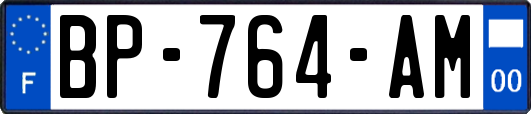 F
BP-764-AM
00